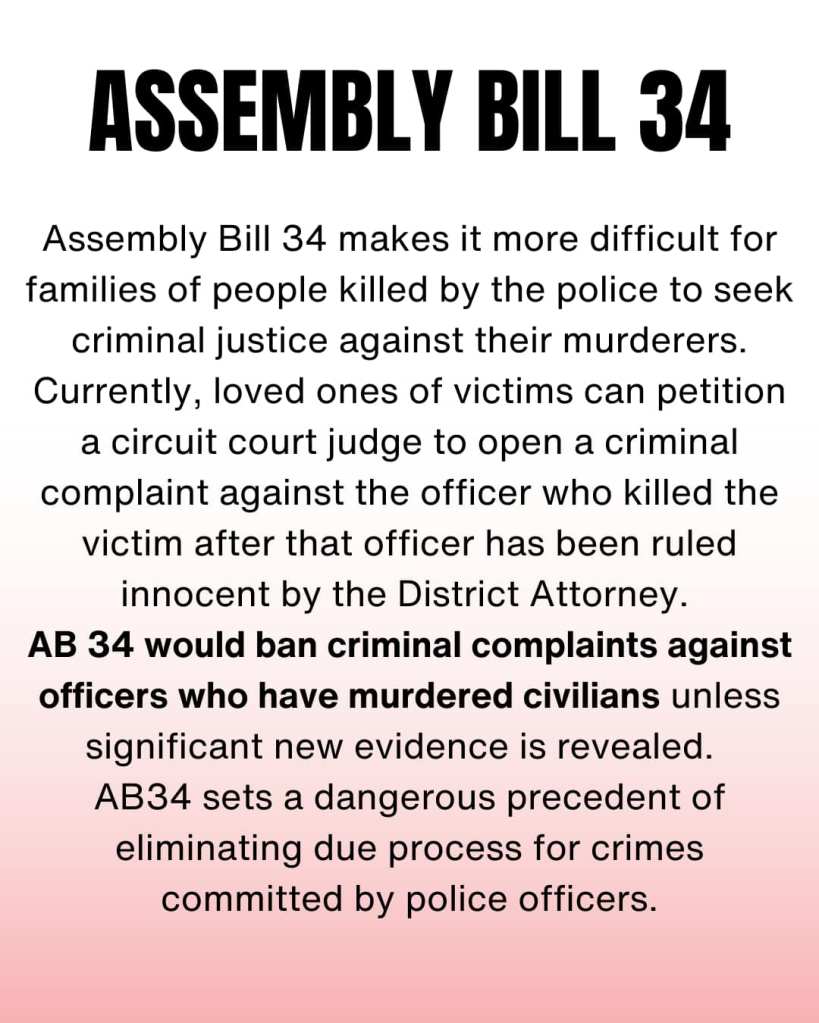 ASSEMBLY BILL 34

Assembly Bill 34 makes it more difficult for families of people killed by the police to seek criminal justice against their murderers. Currently, loved ones of victims can petition a circuit court judge to open a criminal complaint against the officer who killed the victim after that officer has been ruled innocent by the District Attorney.

AB 34 would ban criminal complaints against officers who have murdered civilians unless significant new evidence is revealed.

AB34 sets a dangerous precedent of eliminating due process for crimes committed by police officers.